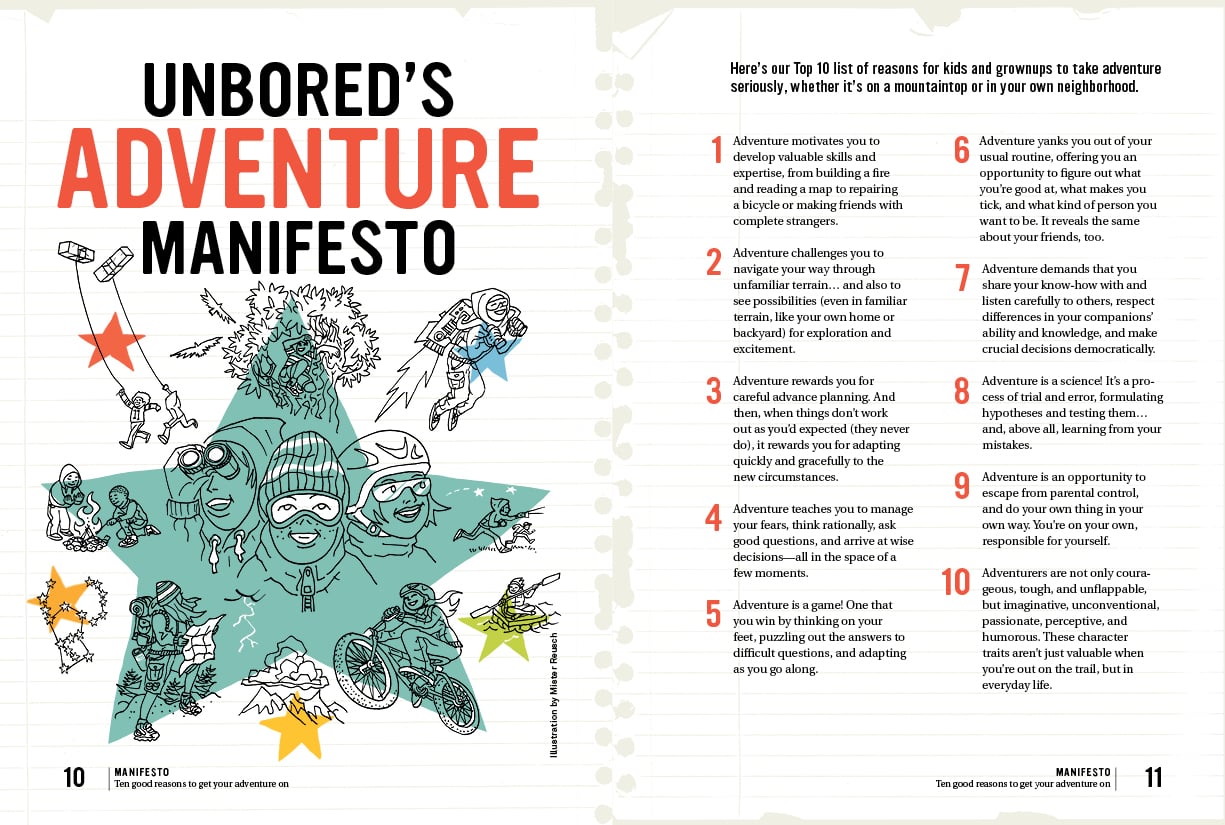 UNBORED'S
ADVENTURE
MANIFESTO

Illustration by Mister Reusch

10 MANIFESTO
Ten good reasons to get your adventure on

Here's our Top 10 list of reasons for kids and grownups to take adventure seriously, whether it's on a mountaintop or in your own neighborhood.

1 Adventure motivates you to develop valuable skills and expertise, from building a fire and reading a map to repairing a bicycle or making friends with complete strangers.

2 Adventure challenges you to navigate your way through unfamiliar terrain… and also to see possibilities (even in familiar terrain, like your own home or backyard) for exploration and excitement.

3 Adventure rewards you for careful advance planning. And then, when things don't work out as you'd expected (they never do), it rewards you for adapting quickly and gracefully to the new circumstances.

4 Adventure teaches you to manage your fears, think rationally, ask good questions, and arrive at wise decisions—all in the space of a few moments.

5 Adventure is a game! One that you win by thinking on your feet, puzzling out the answers to difficult questions, and adapting as you go along.

6 Adventure yanks you out of your usual routine, offering you an opportunity to figure out what you're good at, what makes you tick, and what kind of person you want to be. It reveals the same about your friends, too.

7 Adventure demands that you share your know-how with and listen carefully to others, respect differences in your companions' ability and knowledge, and make crucial decisions democratically.

8 Adventure is a science! It's a process of trial and error, formulating hypotheses and testing them… and, above all, learning from your mistakes.

9 Adventure is an opportunity to escape from parental control, and do your own thing in your own way. You're on your own, responsible for yourself.

10 Adventurers are not only courageous, tough, and unflappable, but imaginative, unconventional, passionate, perceptive, and humorous. These character traits aren't just valuable when you're out on the trail, but in everyday life.

MANIFESTO
Ten good reasons to get your adventure on 11